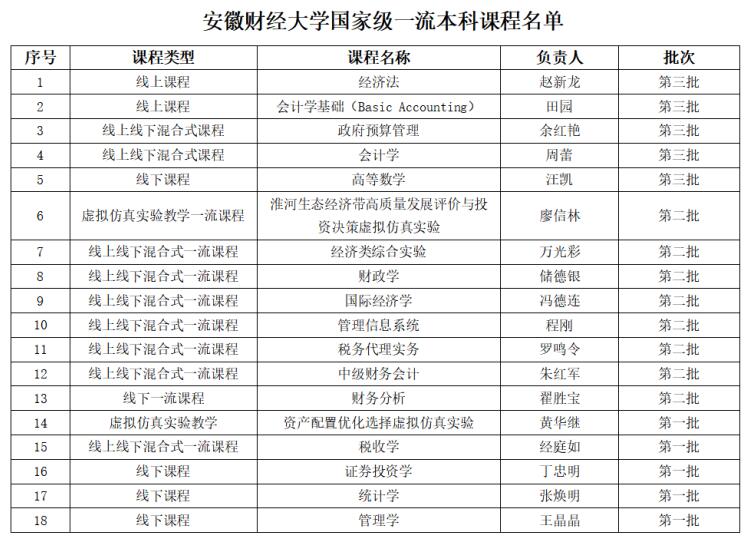 安徽财经大学国家级一流本科课程名单

| 序号 | 课程类型 | 课程名称 | 负责人 | 批次 |
|---|---|---|---|---|
| 1 | 线上课程 | 经济法 | 赵新龙 | 第三批 |
| 2 | 线上课程 | 会计学基础（Basic Accounting） | 田园 | 第三批 |
| 3 | 线上线下混合式课程 | 政府预算管理 | 余红艳 | 第三批 |
| 4 | 线上线下混合式课程 | 会计学 | 周蕾 | 第三批 |
| 5 | 线下课程 | 高等数学 | 汪凯 | 第三批 |
| 6 | 虚拟仿真实验教学一流课程 | 淮河生态经济带高质量发展评价与投资决策虚拟仿真实验 | 廖信林 | 第二批 |
| 7 | 线上线下混合式一流课程 | 经济类综合实验 | 万光彩 | 第二批 |
| 8 | 线上线下混合式一流课程 | 财政学 | 储德银 | 第二批 |
| 9 | 线上线下混合式一流课程 | 国际经济学 | 冯德连 | 第二批 |
| 10 | 线上线下混合式一流课程 | 管理信息系统 | 程刚 | 第二批 |
| 11 | 线上线下混合式一流课程 | 税务代理实务 | 罗鸣令 | 第二批 |
| 12 | 线上线下混合式一流课程 | 中级财务会计 | 朱红军 | 第二批 |
| 13 | 线下一流课程 | 财务分析 | 翟胜宝 | 第二批 |
| 14 | 虚拟仿真实验教学 | 资产配置优化选择虚拟仿真实验 | 黄华继 | 第一批 |
| 15 | 线上线下混合式一流课程 | 税收学 | 经庭如 | 第一批 |
| 16 | 线下课程 | 证券投资学 | 丁忠明 | 第一批 |
| 17 | 线下课程 | 统计学 | 张焕明 | 第一批 |
| 18 | 线下课程 | 管理学 | 王晶晶 | 第一批 |